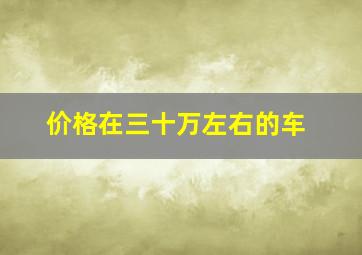 价格在三十万左右的车